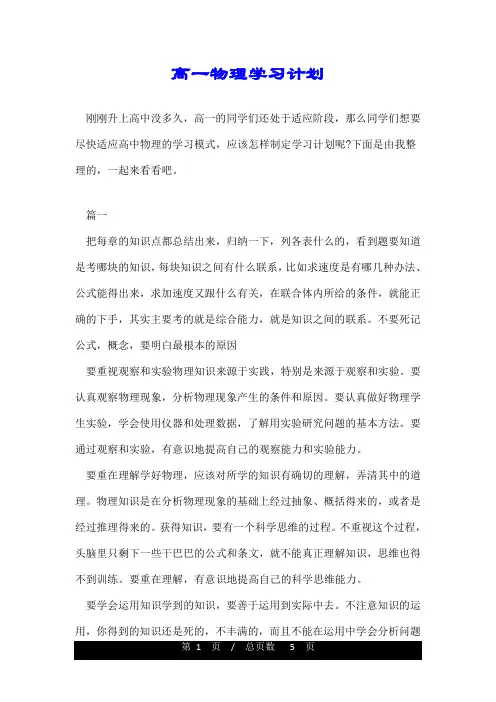 高一物理学习计划

刚刚升上高中没多久，高一的同学们还处于适应阶段，那么同学们想要尽快适应高中物理的学习模式，应该怎样制定学习计划呢?下面是由我整理的，一起来看看吧。

篇一

把每章的知识点都总结出来，归纳一下，列各表什么的，看到题要知道是考哪块的知识，每块知识之间有什么联系，比如求速度是有哪几种办法、公式能得出来，求加速度又跟什么有关，在联合体内所给的条件，就能正确的下手，其实主要考的就是综合能力，就是知识之间的联系。不要死记公式，概念，要明白最根本的原因

要重视观察和实验物理知识来源于实践，特别是来源于观察和实验。要认真观察物理现象，分析物理现象产生的条件和原因。要认真做好物理学生实验，学会使用仪器和处理数据，了解用实验研究问题的基本方法。要通过观察和实验，有意识地提高自己的观察能力和实验能力。

要重在理解学好物理，应该对所学的知识有确切的理解，弄清其中的道理。物理知识是在分析物理现象的基础上经过抽象、概括得来的，或者是经过推理得来的。获得知识，要有一个科学思维的过程。不重视这个过程，头脑里只剩下一些干巴巴的公式和条文，就不能真正理解知识，思维也得不到训练。要重在理解，有意识地提高自己的科学思维能力。

要学会运用知识学到的知识，要善于运用到实际中去。不注意知识的运用，你得到的知识还是死的，不丰满的，而且不能在运用中学会分析问题

第 1 页 / 总页数 5 页